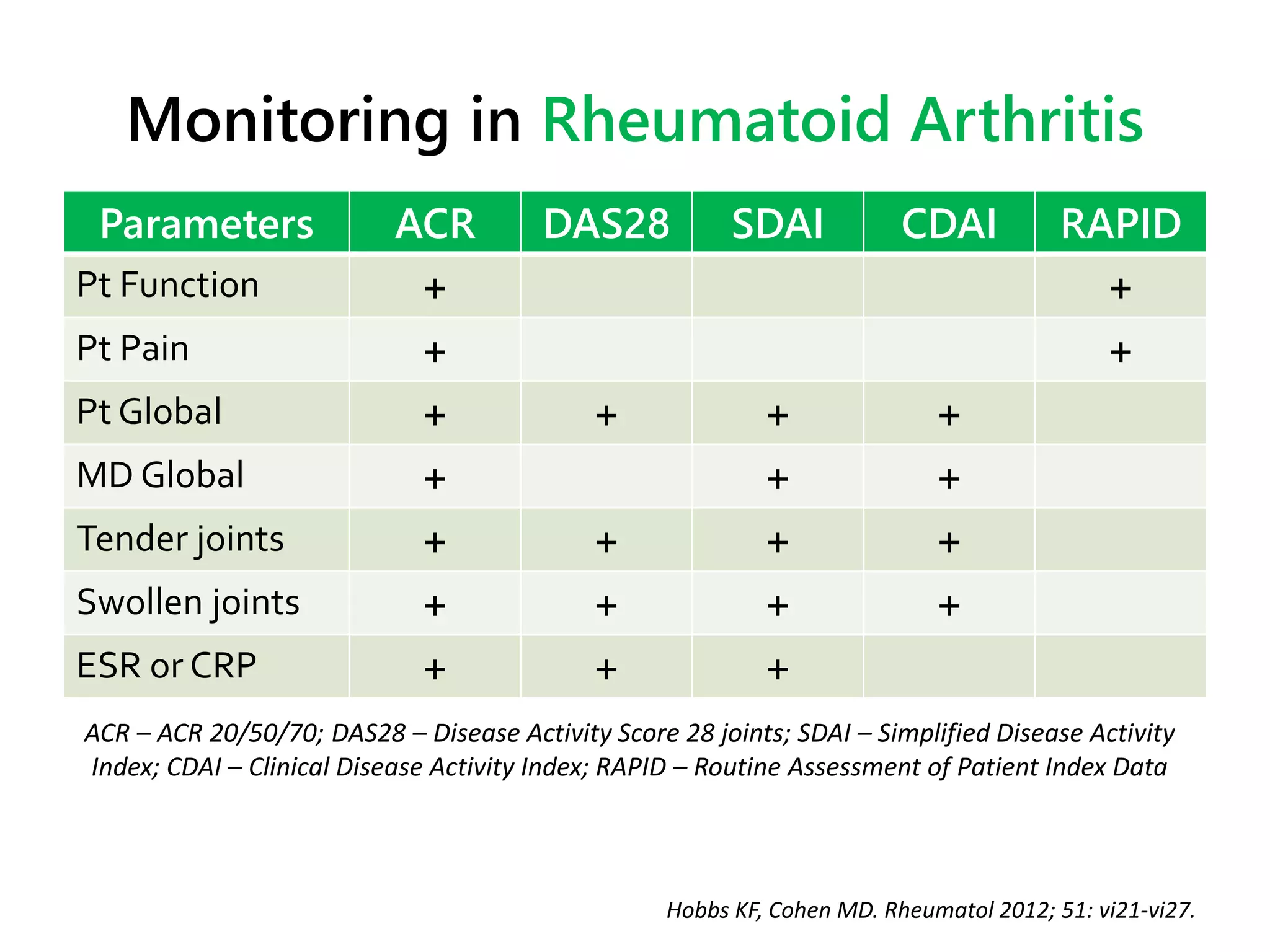 Monitoring in Rheumatoid Arthritis

| Parameters | ACR | DAS28 | SDAI | CDAI | RAPID |
|---|---|---|---|---|---|
| Pt Function | + |  |  |  | + |
| Pt Pain | + |  |  |  | + |
| Pt Global | + | + | + | + |  |
| MD Global | + |  | + | + |  |
| Tender joints | + | + | + | + |  |
| Swollen joints | + | + | + | + |  |
| ESR or CRP | + | + | + |  |  |

ACR – ACR 20/50/70; DAS28 – Disease Activity Score 28 joints; SDAI – Simplified Disease Activity Index; CDAI – Clinical Disease Activity Index; RAPID – Routine Assessment of Patient Index Data

Hobbs KF, Cohen MD. Rheumatol 2012; 51: vi21-vi27.